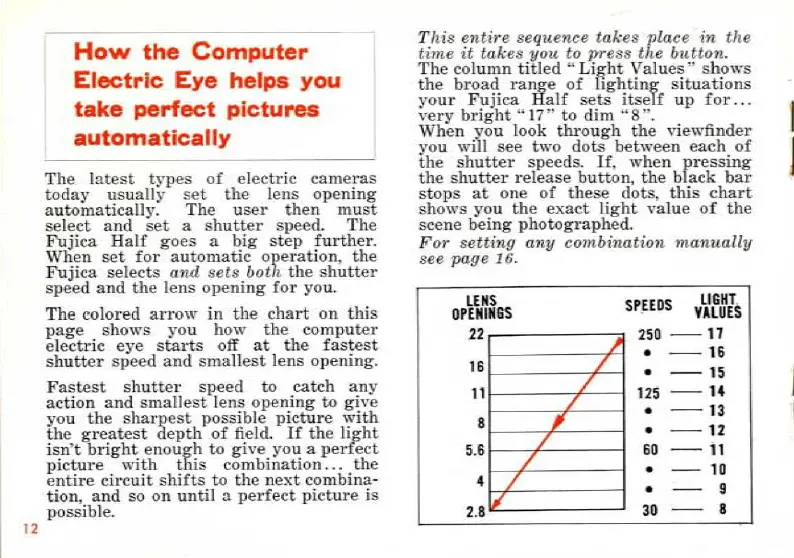 How the Computer Electric Eye helps you take perfect pictures automatically

The latest types of electric cameras today usually set the lens opening automatically. The user then must select and set a shutter speed. The Fujica Half goes a big step further. When set for automatic operation, the Fujica selects and sets both the shutter speed and the lens opening for you.

The colored arrow in the chart on this page shows you how the computer electric eye starts off at the fastest shutter speed and smallest lens opening.

Fastest shutter speed to catch any action and smallest lens opening to give you the sharpest possible picture with the greatest depth of field. If the light isn't bright enough to give you a perfect picture with this combination... the entire circuit shifts to the next combination, and so on until a perfect picture is possible.

12

This entire sequence takes place in the time it takes you to press the button. The column titled "Light Values" shows the broad range of lighting situations your Fujica Half sets itself up for... very bright "17" to dim "8".
When you look through the viewfinder you will see two dots between each of the shutter speeds. If, when pressing the shutter release button, the black bar stops at one of these dots, this chart shows you the exact light value of the scene being photographed.
For setting any combination manually see page 16.

LENS OPENINGS
22
16
11
8
5.6
4
2.8

SPEEDS
250
•
•
125
•
•
60
•
•
30

LIGHT VALUES
17
16
15
14
13
12
11
10
9
8